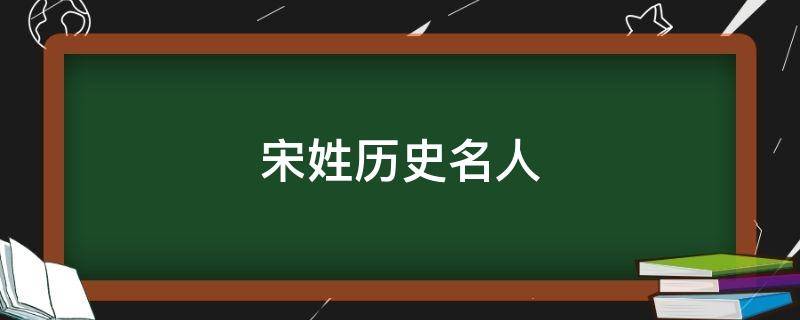 宋姓历史名人